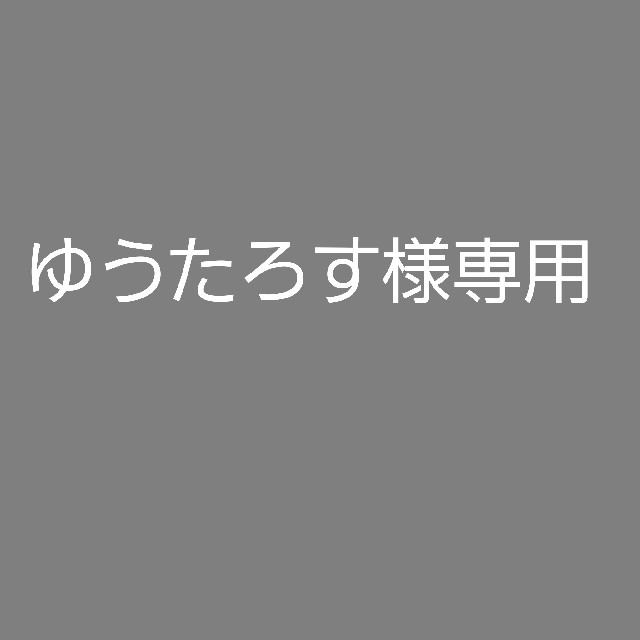 ゆうたろす様専用